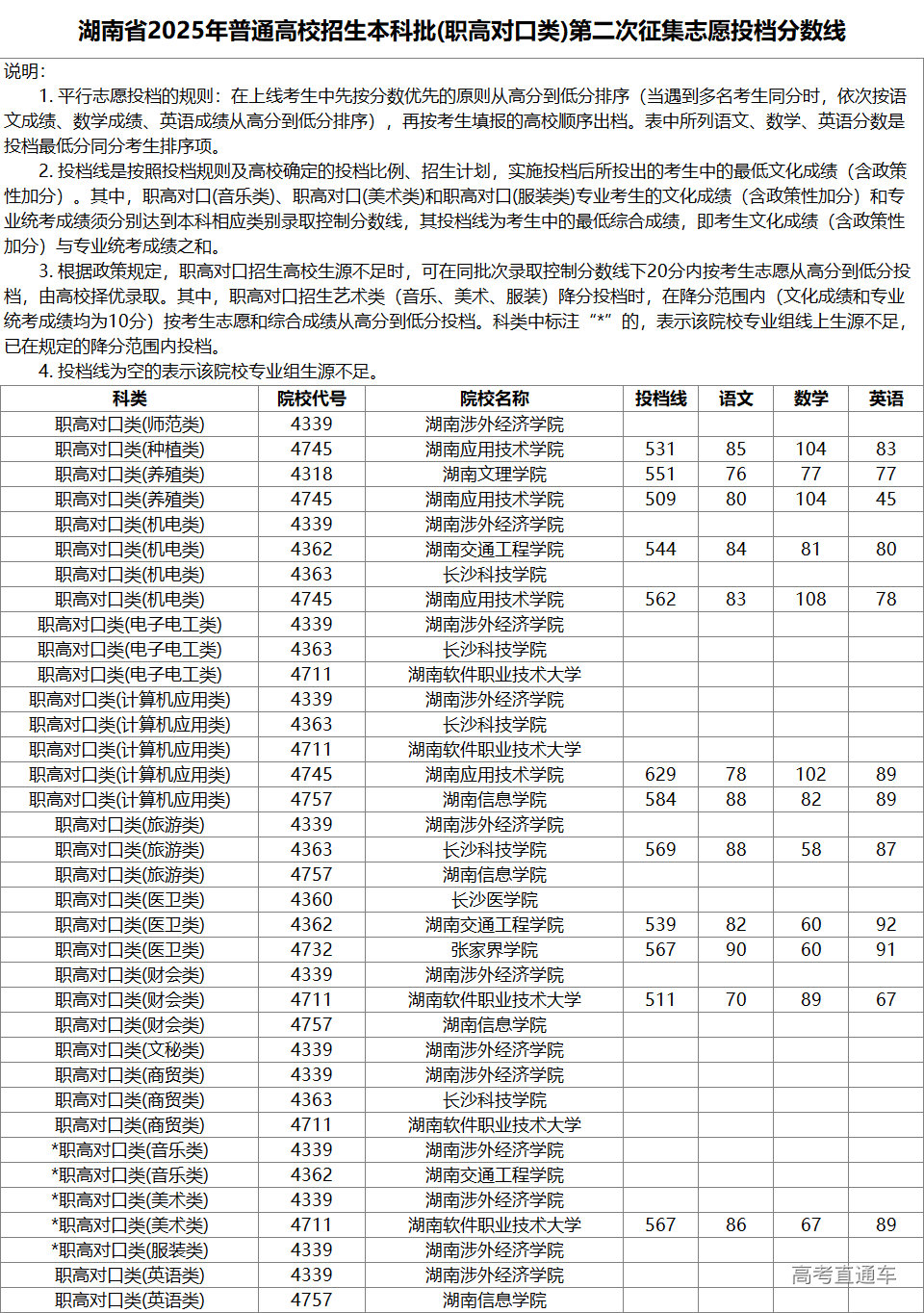 湖南省2025年普通高校招生本科批(职高对口类)第二次征集志愿投档分数线

说明：

1. 平行志愿投档的规则：在上线考生中先按分数优先的原则从高分到低分排序（当遇到多名考生同分时，依次按语文成绩、数学成绩、英语成绩从高分到低分排序），再按考生填报的高校顺序出档。表中所列语文、数学、英语分数是投档最低分同分考生排序项。

2. 投档线是按照投档规则及高校确定的投档比例、招生计划，实施投档后所投出的考生中的最低文化成绩（含政策性加分）。其中，职高对口(音乐类)、职高对口(美术类)和职高对口(服装类)专业考生的文化成绩（含政策性加分）和专业统考成绩须分别达到本科相应类别录取控制分数线，其投档线为考生中的最低综合成绩，即考生文化成绩（含政策性加分）与专业统考成绩之和。

3. 根据政策规定，职高对口招生高校生源不足时，可在同批次录取控制分数线下20分内按考生志愿从高分到低分投档，由高校择优录取。其中，职高对口招生艺术类（音乐、美术、服装）降分投档时，在降分范围内（文化成绩和专业统考成绩均为10分）按考生志愿和综合成绩从高分到低分投档。科类中标注“*”的，表示该院校专业组线上生源不足，已在规定的降分范围内投档。

4. 投档线为空的表示该院校专业组生源不足。

| 科类 | 院校代号 | 院校名称 | 投档线 | 语文 | 数学 | 英语 |
|---|---|---|---|---|---|---|
| 职高对口类(师范类) | 4339 | 湖南涉外经济学院 | | | | |
| 职高对口类(种植类) | 4745 | 湖南应用技术学院 | 531 | 85 | 104 | 83 |
| 职高对口类(养殖类) | 4318 | 湖南文理学院 | 551 | 76 | 77 | 77 |
| 职高对口类(养殖类) | 4745 | 湖南应用技术学院 | 509 | 80 | 104 | 45 |
| 职高对口类(机电类) | 4339 | 湖南涉外经济学院 | | | | |
| 职高对口类(机电类) | 4362 | 湖南交通工程学院 | 544 | 84 | 81 | 80 |
| 职高对口类(机电类) | 4363 | 长沙科技学院 | | | | |
| 职高对口类(机电类) | 4745 | 湖南应用技术学院 | 562 | 83 | 108 | 78 |
| 职高对口类(电子电工类) | 4339 | 湖南涉外经济学院 | | | | |
| 职高对口类(电子电工类) | 4363 | 长沙科技学院 | | | | |
| 职高对口类(电子电工类) | 4711 | 湖南软件职业技术大学 | | | | |
| 职高对口类(计算机应用类) | 4339 | 湖南涉外经济学院 | | | | |
| 职高对口类(计算机应用类) | 4363 | 长沙科技学院 | | | | |
| 职高对口类(计算机应用类) | 4711 | 湖南软件职业技术大学 | | | | |
| 职高对口类(计算机应用类) | 4745 | 湖南应用技术学院 | 629 | 78 | 102 | 89 |
| 职高对口类(计算机应用类) | 4757 | 湖南信息学院 | 584 | 88 | 82 | 89 |
| 职高对口类(旅游类) | 4339 | 湖南涉外经济学院 | | | | |
| 职高对口类(旅游类) | 4363 | 长沙科技学院 | 569 | 88 | 58 | 87 |
| 职高对口类(旅游类) | 4757 | 湖南信息学院 | | | | |
| 职高对口类(医卫类) | 4360 | 长沙医学院 | | | | |
| 职高对口类(医卫类) | 4362 | 湖南交通工程学院 | 539 | 82 | 60 | 92 |
| 职高对口类(医卫类) | 4732 | 张家界学院 | 567 | 90 | 60 | 91 |
| 职高对口类(财会类) | 4339 | 湖南涉外经济学院 | | | | |
| 职高对口类(财会类) | 4711 | 湖南软件职业技术大学 | 511 | 70 | 89 | 67 |
| 职高对口类(财会类) | 4757 | 湖南信息学院 | | | | |
| 职高对口类(文秘类) | 4339 | 湖南涉外经济学院 | | | | |
| 职高对口类(商贸类) | 4339 | 湖南涉外经济学院 | | | | |
| 职高对口类(商贸类) | 4363 | 长沙科技学院 | | | | |
| 职高对口类(商贸类) | 4711 | 湖南软件职业技术大学 | | | | |
| *职高对口类(音乐类) | 4339 | 湖南涉外经济学院 | | | | |
| *职高对口类(音乐类) | 4362 | 湖南交通工程学院 | | | | |
| *职高对口类(美术类) | 4339 | 湖南涉外经济学院 | | | | |
| *职高对口类(美术类) | 4711 | 湖南软件职业技术大学 | 567 | 86 | 67 | 89 |
| *职高对口类(服装类) | 4339 | 湖南涉外经济学院 | | | | |
| 职高对口类(英语类) | 4339 | 湖南涉外经济学院 | | | | |
| 职高对口类(英语类) | 4757 | 湖南信息学院 | | | | |

高考直通车